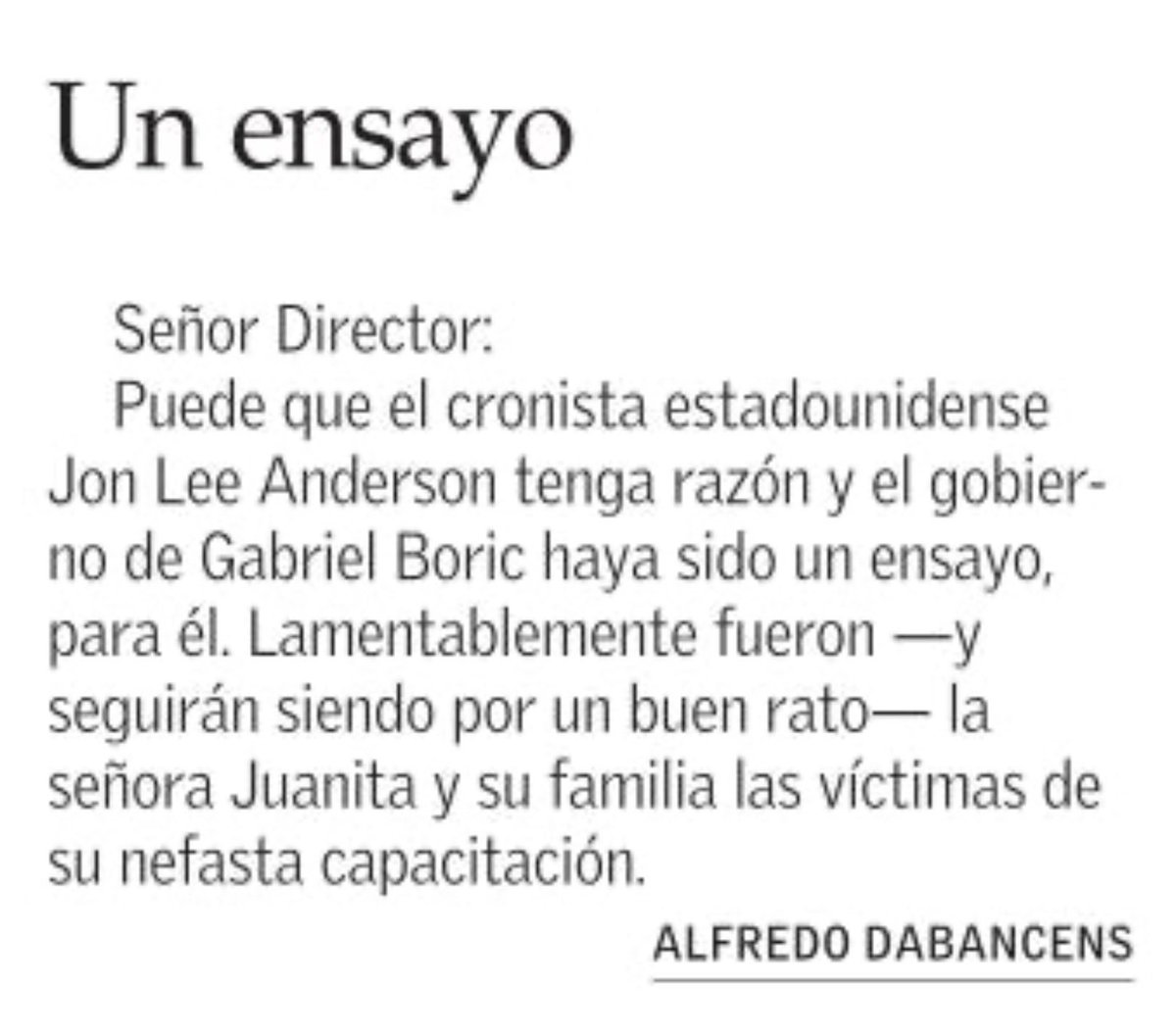 Un ensayo

Señor Director:

Puede que el cronista estadounidense Jon Lee Anderson tenga razón y el gobierno de Gabriel Boric haya sido un ensayo, para él. Lamentablemente fueron —y seguirán siendo por un buen rato— la señora Juanita y su familia las víctimas de su nefasta capacitación.

ALFREDO DABANCENS